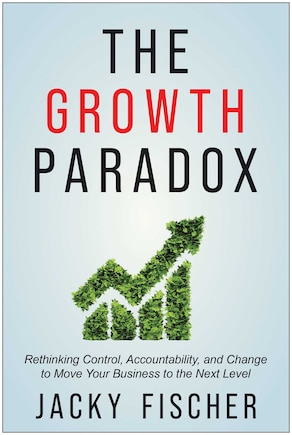 THE
GROWTH
PARADOX

Rethinking Control, Accountability, and Change to Move Your Business to the Next Level

JACKY FISCHER